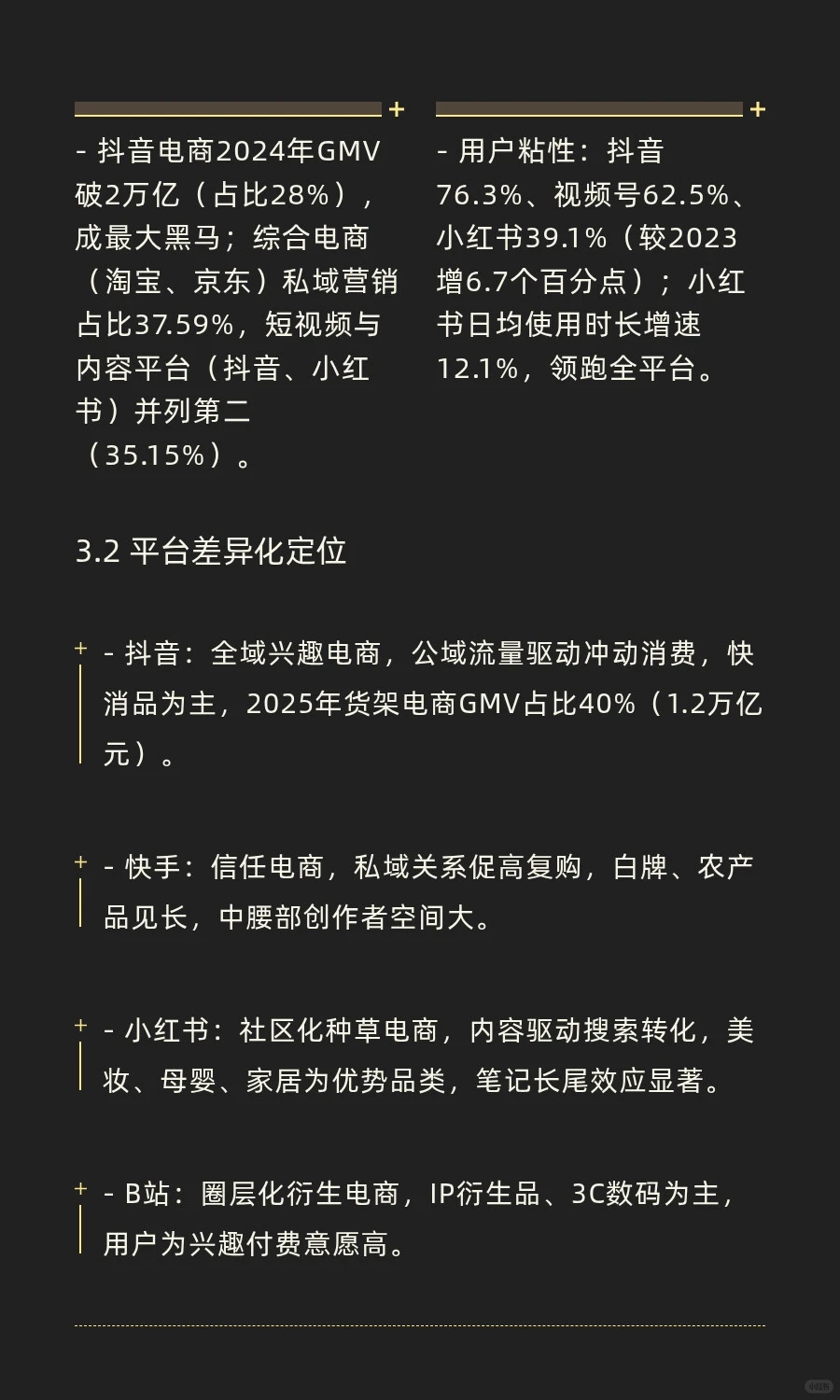 - 抖音电商2024年GMV破2万亿（占比28%），成最大黑马；综合电商（淘宝、京东）私域营销占比37.59%，短视频与内容平台（抖音、小红书）并列第二（35.15%）。

- 用户粘性：抖音76.3%、视频号62.5%、小红书39.1%（较2023增6.7个百分点）；小红书日均使用时长增速12.1%，领跑全平台。

3.2 平台差异化定位

- 抖音：全域兴趣电商，公域流量驱动冲动消费，快消品为主，2025年货架电商GMV占比40%（1.2万亿元）。

- 快手：信任电商，私域关系促高复购，白牌、农产品见长，中腰部创作者空间大。

- 小红书：社区化种草电商，内容驱动搜索转化，美妆、母婴、家居为优势品类，笔记长尾效应显著。

- B站：圈层化衍生电商，IP衍生品、3C数码为主，用户为兴趣付费意愿高。